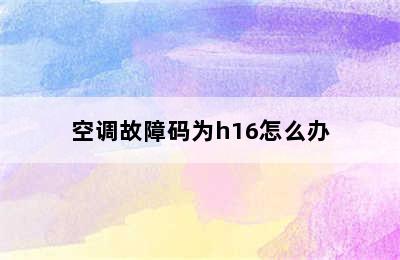 空调故障码为h16怎么办